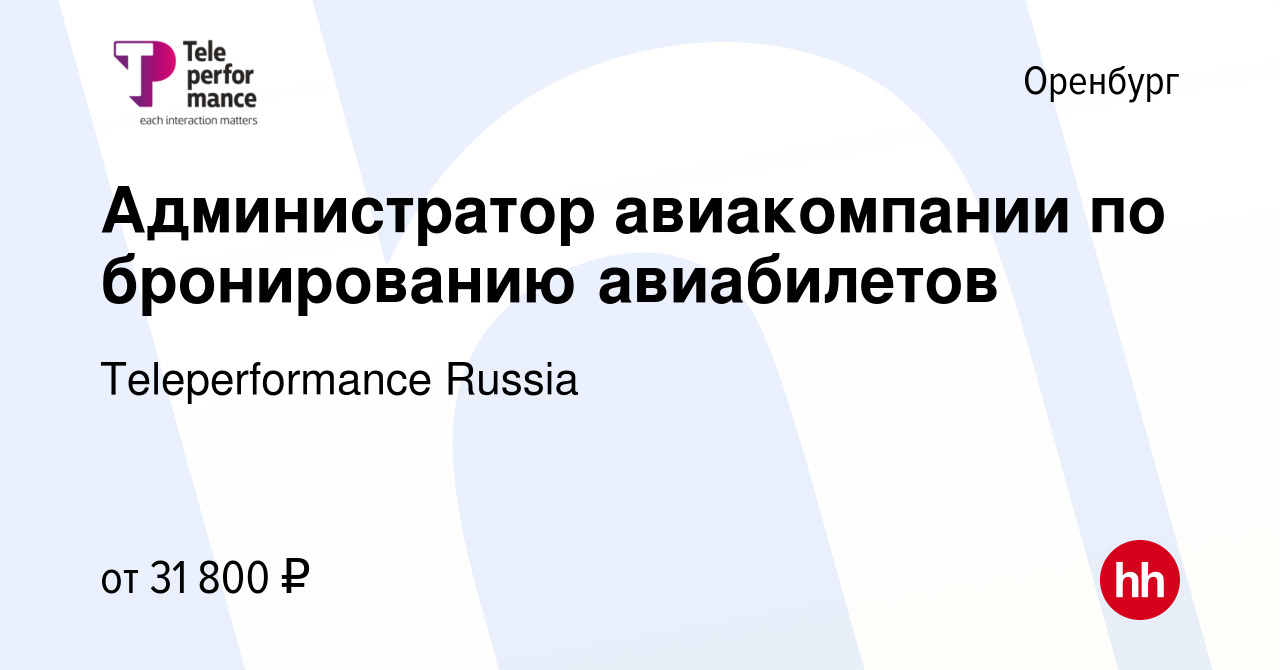 Tele
perfor
mance
each interaction matters

Оренбург

Администратор авиакомпании по бронированию авиабилетов

Teleperformance Russia

от 31 800 ₽

hh